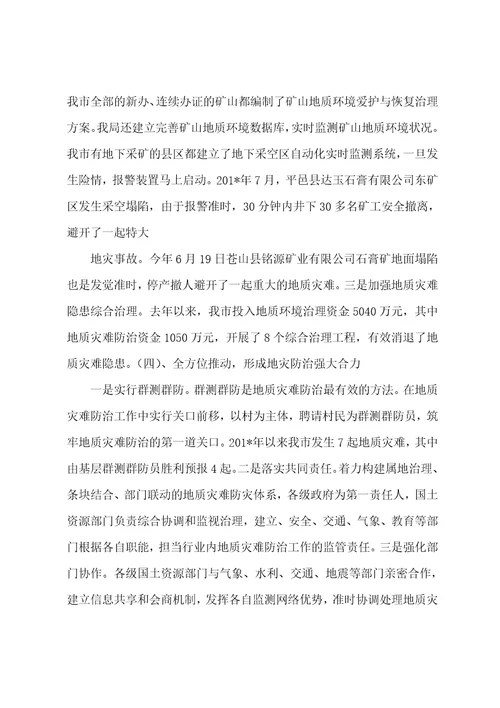 我市全部的新办、连续办证的矿山都编制了矿山地质环境爱护与恢复治理方案。我局还建立完善矿山地质环境数据库，实时监测矿山地质环境状况。我市有地下采矿的县区都建立了地下采空区自动化实时监测系统，一旦发生险情，报警装置马上启动。201*年7月，平邑县达玉石膏有限公司东矿区发生采空塌陷，由于报警准时，30分钟内井下30多名矿工安全撤离，避开了一起特大

地灾事故。今年6月19日苍山县铭源矿业有限公司石膏矿地面塌陷也是发觉准时，停产撤人避开了一起重大的地质灾难。三是加强地质灾难隐患综合治理。去年以来，我市投入地质环境治理资金5040万元，其中地质灾难防治资金1050万元，开展了8个综合治理工程，有效消退了地质灾难隐患。(四)、全方位推动，形成地灾防治强大合力

一是实行群测群防。群测群防是地质灾难防治最有效的方法。在地质灾难防治工作中实行关口前移，以村为主体，聘请村民为群测群防员，筑牢地质灾难防治的第一道关口。201*年以来我市发生7起地质灾难，其中由基层群测群防员胜利预报4起。二是落实共同责任。着力构建属地治理、条块结合、部门联动的地质灾难防灾体系，各级政府为第一责任人，国土资源部门负责综合协调和监视治理，建立、安全、交通、气象、教育等部门根据各自职能，担当行业内地质灾难防治工作的监管责任。三是强化部门协作。各级国土资源部门与气象、水利、交通、地震等部门亲密合作，建立信息共享和会商机制，发挥各自监测网络优势，准时协调处理地质灾